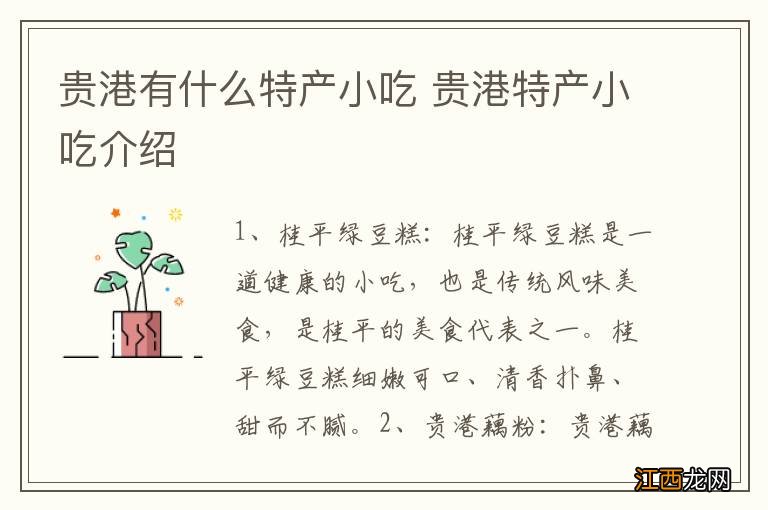 贵港有什么特产小吃 贵港特产小吃介绍

1、桂平绿豆糕：桂平绿豆糕是一道健康的小吃，也是传统风味美食，是桂平的美食代表之一。桂平绿豆糕细嫩可口、清香扑鼻、甜而不腻。2、贵港藕粉：贵港藕

江西龙网